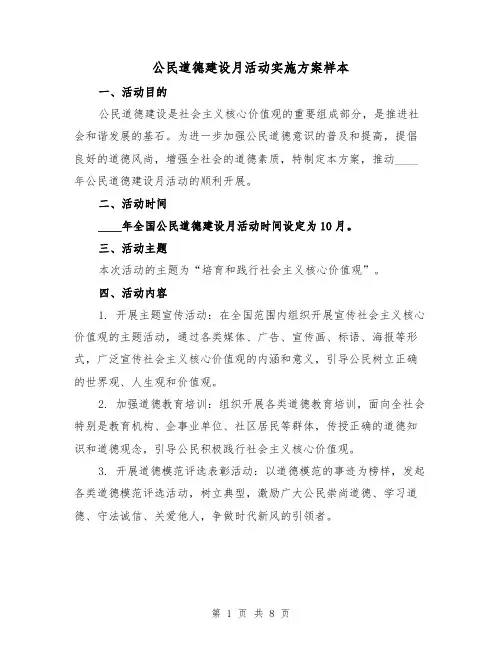 公民道德建设月活动实施方案样本

一、活动目的

公民道德建设是社会主义核心价值观的重要组成部分，是推进社会和谐发展的基石。为进一步加强公民道德意识的普及和提高，提倡良好的道德风尚，增强全社会的道德素质，特制定本方案，推动____年公民道德建设月活动的顺利开展。

二、活动时间

____年全国公民道德建设月活动时间设定为10月。

三、活动主题

本次活动的主题为“培育和践行社会主义核心价值观”。

四、活动内容

1. 开展主题宣传活动：在全国范围内组织开展宣传社会主义核心价值观的主题活动，通过各类媒体、广告、宣传画、标语、海报等形式，广泛宣传社会主义核心价值观的内涵和意义，引导公民树立正确的世界观、人生观和价值观。

2. 加强道德教育培训：组织开展各类道德教育培训，面向全社会特别是教育机构、企事业单位、社区居民等群体，传授正确的道德知识和道德观念，引导公民积极践行社会主义核心价值观。

3. 开展道德模范评选表彰活动：以道德模范的事迹为榜样，发起各类道德模范评选活动，树立典型，激励广大公民崇尚道德、学习道德、守法诚信、关爱他人，争做时代新风的引领者。

第 1 页 共 8 页